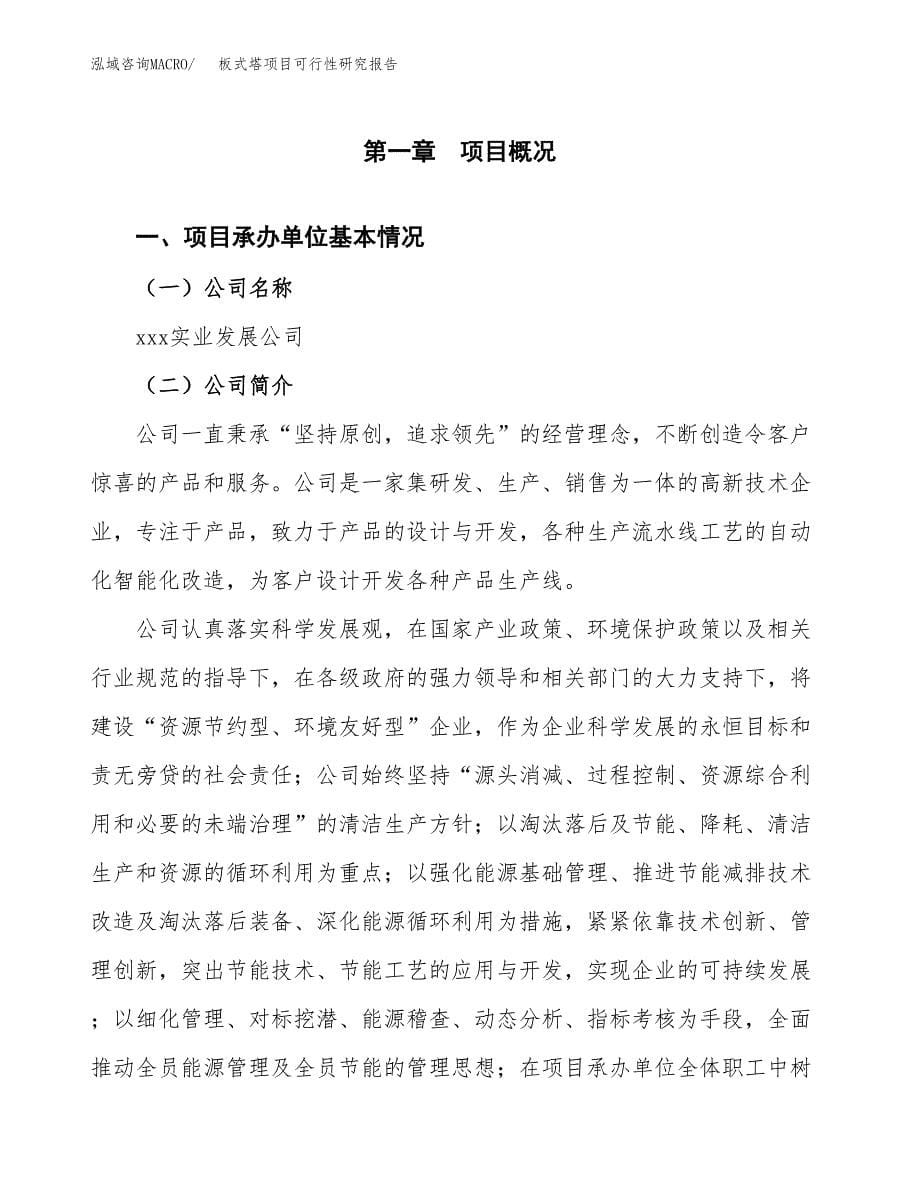 泓域咨询MACRO/　板式塔项目可行性研究报告

第一章　项目概况

一、项目承办单位基本情况

（一）公司名称

xxx实业发展公司

（二）公司简介

公司一直秉承“坚持原创，追求领先”的经营理念，不断创造令客户惊喜的产品和服务。公司是一家集研发、生产、销售为一体的高新技术企业，专注于产品，致力于产品的设计与开发，各种生产流水线工艺的自动化智能化改造，为客户设计开发各种产品生产线。

公司认真落实科学发展观，在国家产业政策、环境保护政策以及相关行业规范的指导下，在各级政府的强力领导和相关部门的大力支持下，将建设“资源节约型、环境友好型”企业，作为企业科学发展的永恒目标和责无旁贷的社会责任；公司始终坚持“源头消减、过程控制、资源综合利用和必要的未端治理”的清洁生产方针；以淘汰落后及节能、降耗、清洁生产和资源的循环利用为重点；以强化能源基础管理、推进节能减排技术改造及淘汰落后装备、深化能源循环利用为措施，紧紧依靠技术创新、管理创新，突出节能技术、节能工艺的应用与开发，实现企业的可持续发展；以细化管理、对标挖潜、能源稽查、动态分析、指标考核为手段，全面推动全员能源管理及全员节能的管理思想；在项目承办单位全体职工中树